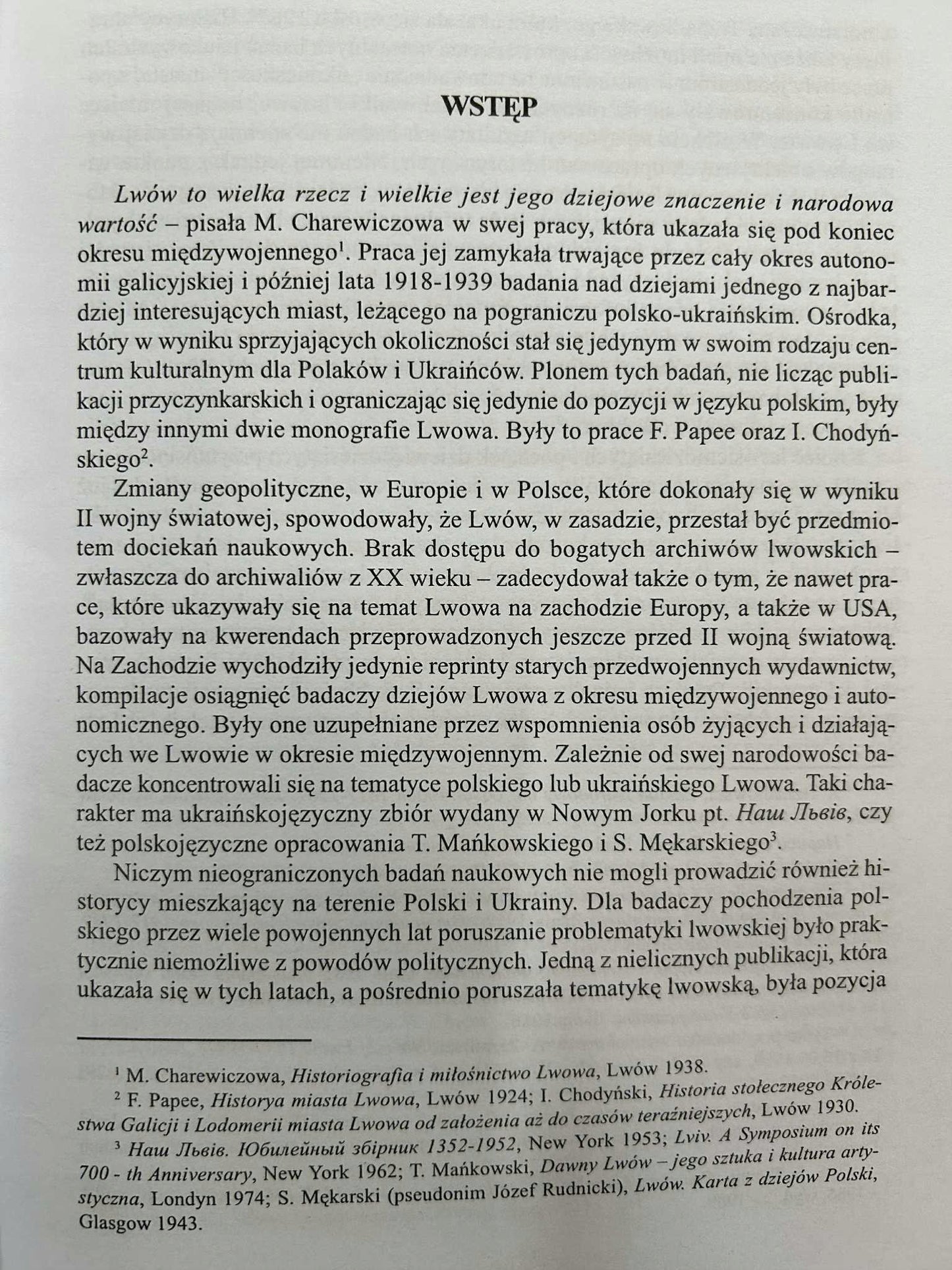 WSTĘP

Lwów to wielka rzecz i wielkie jest jego dziejowe znaczenie i narodowa wartość – pisała M. Charewiczowa w swej pracy, która ukazała się pod koniec okresu międzywojennego$^{1}$. Praca jej zamykała trwające przez cały okres autonomii galicyjskiej i później lata 1918-1939 badania nad dziejami jednego z najbardziej interesujących miast, leżącego na pograniczu polsko-ukraińskim. Ośrodka, który w wyniku sprzyjających okoliczności stał się jedynym w swoim rodzaju centrum kulturalnym dla Polaków i Ukraińców. Plonem tych badań, nie licząc publikacji przyczynkarskich i ograniczając się jedynie do pozycji w języku polskim, były między innymi dwie monografie Lwowa. Były to prace F. Papee oraz I. Chodyńskiego$^{2}$.

Zmiany geopolityczne, w Europie i w Polsce, które dokonały się w wyniku II wojny światowej, spowodowały, że Lwów, w zasadzie, przestał być przedmiotem dociekań naukowych. Brak dostępu do bogatych archiwów lwowskich – zwłaszcza do archiwaliów z XX wieku – zadecydował także o tym, że nawet prace, które ukazywały się na temat Lwowa na zachodzie Europy, a także w USA, bazowały na kwerendach przeprowadzonych jeszcze przed II wojną światową. Na Zachodzie wychodziły jedynie reprinty starych przedwojennych wydawnictw, kompilacje osiągnięć badaczy dziejów Lwowa z okresu międzywojennego i autonomicznego. Były one uzupełniane przez wspomnienia osób żyjących i działających we Lwowie w okresie międzywojennym. Zależnie od swej narodowości badacze koncentrowali się na tematyce polskiego lub ukraińskiego Lwowa. Taki charakter ma ukraińskojęzyczny zbiór wydany w Nowym Jorku pt. Наш Львів, czy też polskojęzyczne opracowania T. Mańkowskiego i S. Mękarskiego$^{3}$.

Niczym nieograniczonych badań naukowych nie mogli prowadzić również historycy mieszkający na terenie Polski i Ukrainy. Dla badaczy pochodzenia polskiego przez wiele powojennych lat poruszanie problematyki lwowskiej było praktycznie niemożliwe z powodów politycznych. Jedną z nielicznych publikacji, która ukazała się w tych latach, a pośrednio poruszała tematykę lwowską, była pozycja

$^{1}$ M. Charewiczowa, Historiografia i miłośnictwo Lwowa, Lwów 1938.

$^{2}$ F. Papee, Historya miasta Lwowa, Lwów 1924; I. Chodyński, Historia stołecznego Królestwa Galicji i Lodomerii miasta Lwowa od założenia aż do czasów teraźniejszych, Lwów 1930.

$^{3}$ Наш Львів. Юбилейный збірник 1352-1952, New York 1953; Lviv. A Symposium on its 700 - th Anniversary, New York 1962; T. Mańkowski, Dawny Lwów – jego sztuka i kultura artystyczna, Londyn 1974; S. Mękarski (pseudonim Józef Rudnicki), Lwów. Karta z dziejów Polski, Glasgow 1943.